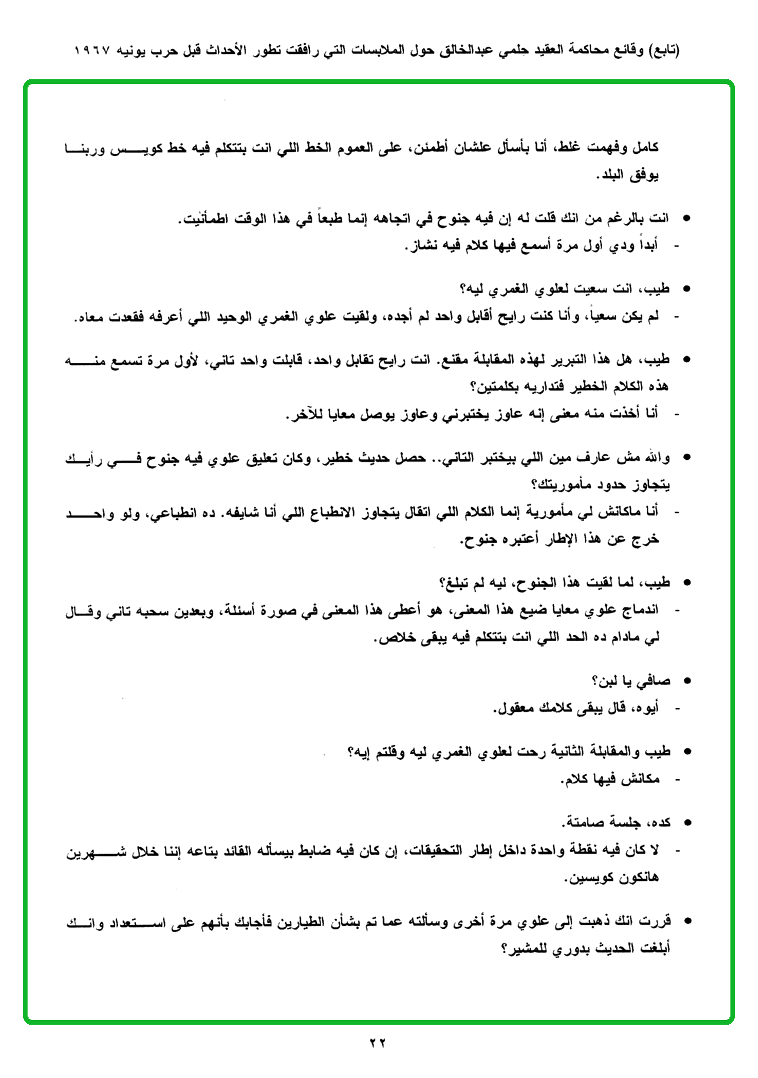 (تابع) وقائع محاكمة العقيد حلمي عبدالخالق حول الملابسات التي رافقت تطور الأحداث قبل حرب يونيه ١٩٦٧

كامل وفهمت غلط، أنا بأسأل علشان أطمئن، على العموم الخط اللي انت بتتكلم فيه خط كويس وربنا يوفق البلد.

• انت بالرغم من انك قلت له إن فيه جنوح في اتجاهه إنما طبعاً في هذا الوقت اطمأنيت.
- أبداً ودي أول مرة أسمع فيها كلام فيه نشاز.

• طيب، انت سعيت لعلوي الغمري ليه؟
- لم يكن سعياً، وأنا كنت رايح أقابل واحد لم أجده، ولقيت علوي الغمري الوحيد اللي أعرفه فقعدت معاه.

• طيب، هل هذا التبرير لهذه المقابلة مقنع. انت رايح تقابل واحد، قابلت واحد تاني، لأول مرة تسمع منه هذه الكلام الخطير فتداريه بكلمتين؟
- أنا أخذت منه معنى إنه عاوز يختبرني وعاوز يوصل معايا للآخر.

• والله مش عارف مين اللي بيختبر التاني.. حصل حديث خطير، وكان تعليق علوي فيه جنوح في رأيك يتجاوز حدود مأموريتك؟
- أنا ماكانش لي مأمورية إنما الكلام اللي اتقال يتجاوز الانطباع اللي أنا شايفه. ده انطباعي، ولو واحد خرج عن هذا الإطار أعتبره جنوح.

• طيب، لما لقيت هذا الجنوح، ليه لم تبلغ؟
- اندماج علوي معايا ضيع هذا المعنى، هو أعطى هذا المعنى في صورة أسئلة، وبعدين سحبه تاني وقال لي مادام ده الحد اللي انت بتتكلم فيه يبقى خلاص.

• صافي يا لبن؟
- أيوه، قال يبقى كلامك معقول.

• طيب والمقابلة الثانية رحت لعلوي الغمري ليه وقلتم إيه؟
- مكانش فيها كلام.

• كده، جلسة صامتة.
- لا كان فيه نقطة واحدة داخل إطار التحقيقات، إن كان فيه ضابط بيسأله القائد بتاعه إننا خلال شهرين هانكون كويسين.

• قررت انك ذهبت إلى علوي مرة أخرى وسألته عما تم بشأن الطيارين فأجابك بأنهم على استعداد وانك أبلغت الحديث بدوري للمشير؟

٢٢